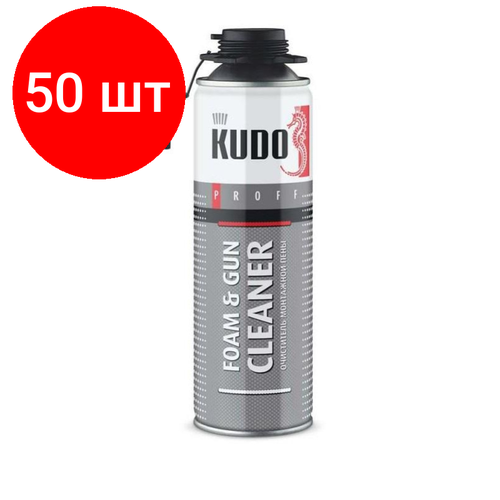 50 шт

KUDO

PROFF

FOAM & GUN CLEANER

ОЧИСТИТЕЛЬ МОНТАЖНОЙ ПЕНЫ